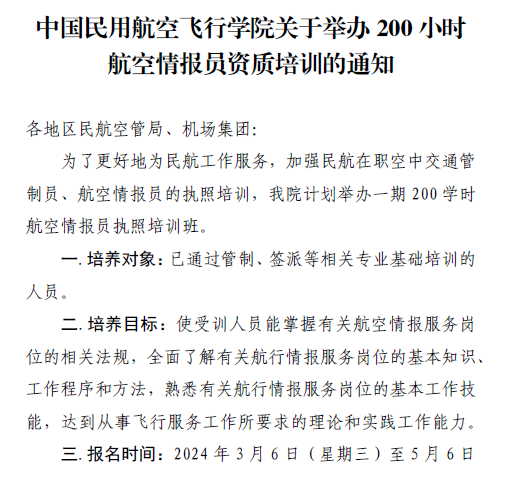 中国民用航空飞行学院关于举办 200 小时航空情报员资质培训的通知

各地区民航空管局、机场集团:

为了更好地为民航工作服务，加强民航在职空中交通管制员、航空情报员的执照培训，我院计划举办一期 200 学时航空情报员执照培训班。

一. 培养对象：已通过管制、签派等相关专业基础培训的人员。

二. 培养目标：使受训人员能掌握有关航空情报服务岗位的相关法规，全面了解有关航行情报服务岗位的基本知识、工作程序和方法，熟悉有关航行情报服务岗位的基本工作技能，达到从事飞行服务工作所要求的理论和实践工作能力。

三. 报名时间：2024 年 3 月 6 日（星期三）至 5 月 6 日